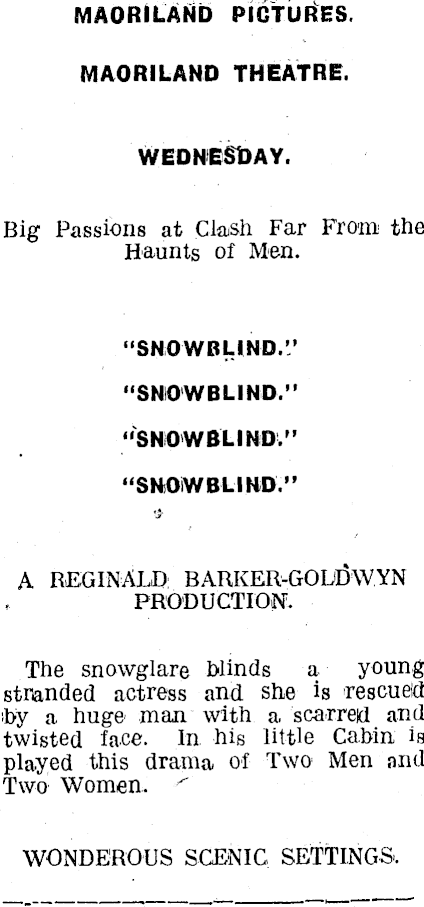 MAORILAND PICTURES.

MAORILAND THEATRE.

WEDNESDAY.

Big Passions at Clash Far From the Haunts of Men.

"SNOWBLIND."

"SNOWBLIND."

"SNOWBLIND."

"SNOWBLIND."

A REGINALD BARKER-GOLDWYN PRODUCTION.

The snowglare blinds a young stranded actress and she is rescued by a huge man with a scarred and twisted face. In his little Cabin is played this drama of Two Men and Two Women.

WONDEROUS SCENIC SETTINGS.